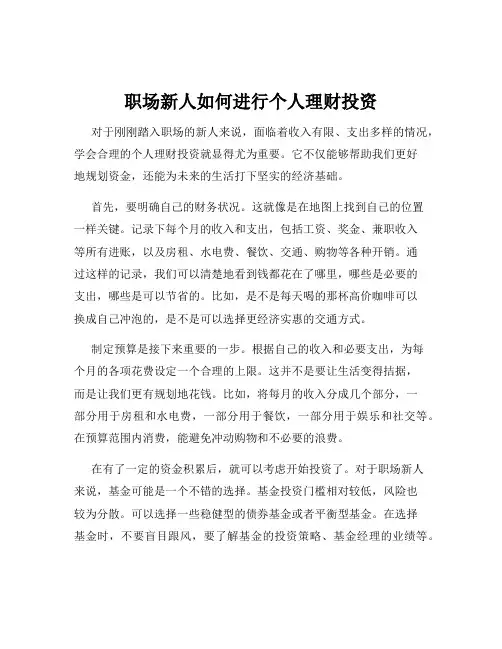 职场新人如何进行个人理财投资

对于刚刚踏入职场的新人来说，面临着收入有限、支出多样的情况，学会合理的个人理财投资就显得尤为重要。它不仅能够帮助我们更好地规划资金，还能为未来的生活打下坚实的经济基础。

首先，要明确自己的财务状况。这就像是在地图上找到自己的位置一样关键。记录下每个月的收入和支出，包括工资、奖金、兼职收入等所有进账，以及房租、水电费、餐饮、交通、购物等各种开销。通过这样的记录，我们可以清楚地看到钱都花在了哪里，哪些是必要的支出，哪些是可以节省的。比如，是不是每天喝的那杯高价咖啡可以换成自己冲泡的，是不是可以选择更经济实惠的交通方式。

制定预算是接下来重要的一步。根据自己的收入和必要支出，为每个月的各项花费设定一个合理的上限。这并不是要让生活变得拮据，而是让我们更有规划地花钱。比如，将每月的收入分成几个部分，一部分用于房租和水电费，一部分用于餐饮，一部分用于娱乐和社交等。在预算范围内消费，能避免冲动购物和不必要的浪费。

在有了一定的资金积累后，就可以考虑开始投资了。对于职场新人来说，基金可能是一个不错的选择。基金投资门槛相对较低，风险也较为分散。可以选择一些稳健型的债券基金或者平衡型基金。在选择基金时，不要盲目跟风，要了解基金的投资策略、基金经理的业绩等。